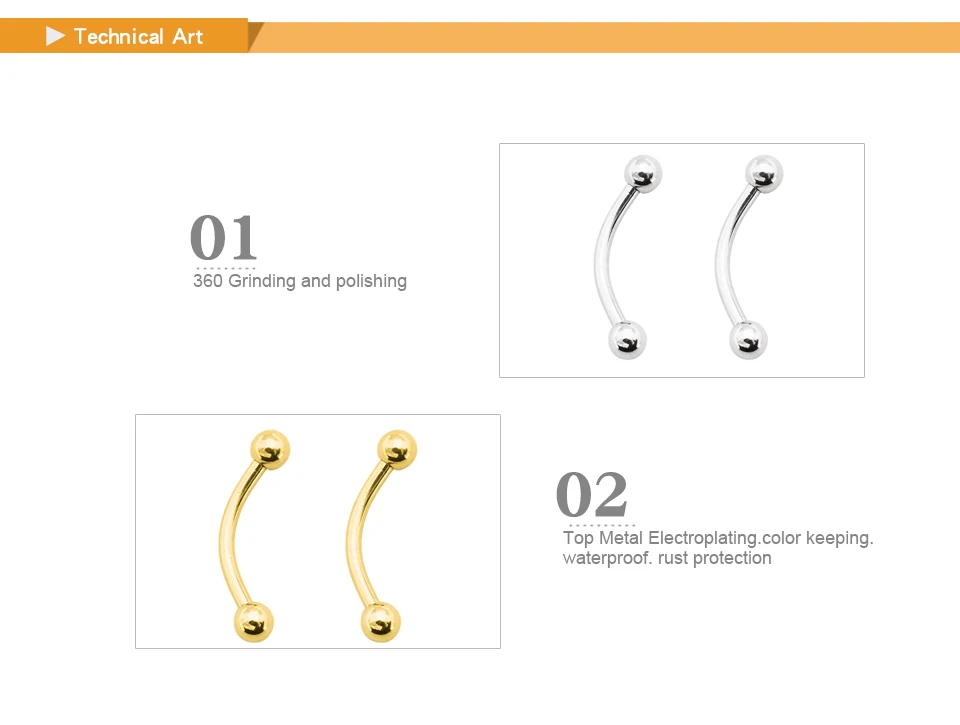 Technical Art

01

360 Grinding and polishing

02

Top Metal Electroplating.color keeping. waterproof. rust protection